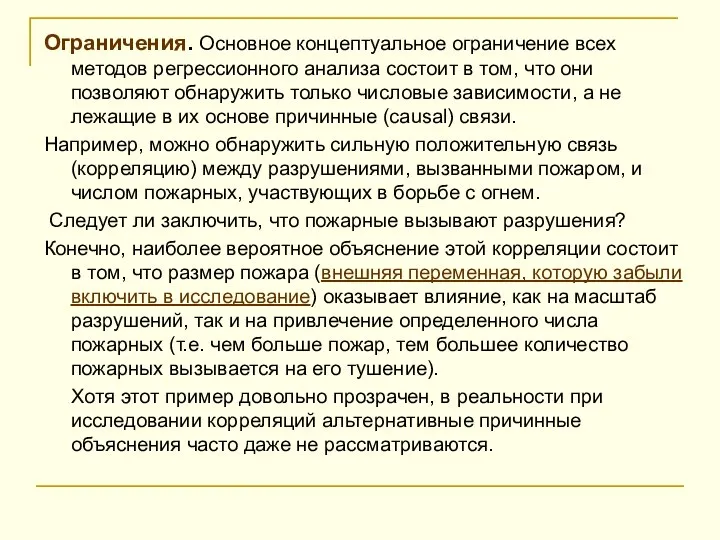 Ограничения. Основное концептуальное ограничение всех методов регрессионного анализа состоит в том, что они позволяют обнаружить только числовые зависимости, а не лежащие в их основе причинные (causal) связи.

Например, можно обнаружить сильную положительную связь (корреляцию) между разрушениями, вызванными пожаром, и числом пожарных, участвующих в борьбе с огнем.

Следует ли заключить, что пожарные вызывают разрушения?

Конечно, наиболее вероятное объяснение этой корреляции состоит в том, что размер пожара (внешняя переменная, которую забыли включить в исследование) оказывает влияние, как на масштаб разрушений, так и на привлечение определенного числа пожарных (т.е. чем больше пожар, тем большее количество пожарных вызывается на его тушение).

Хотя этот пример довольно прозрачен, в реальности при исследовании корреляций альтернативные причинные объяснения часто даже не рассматриваются.